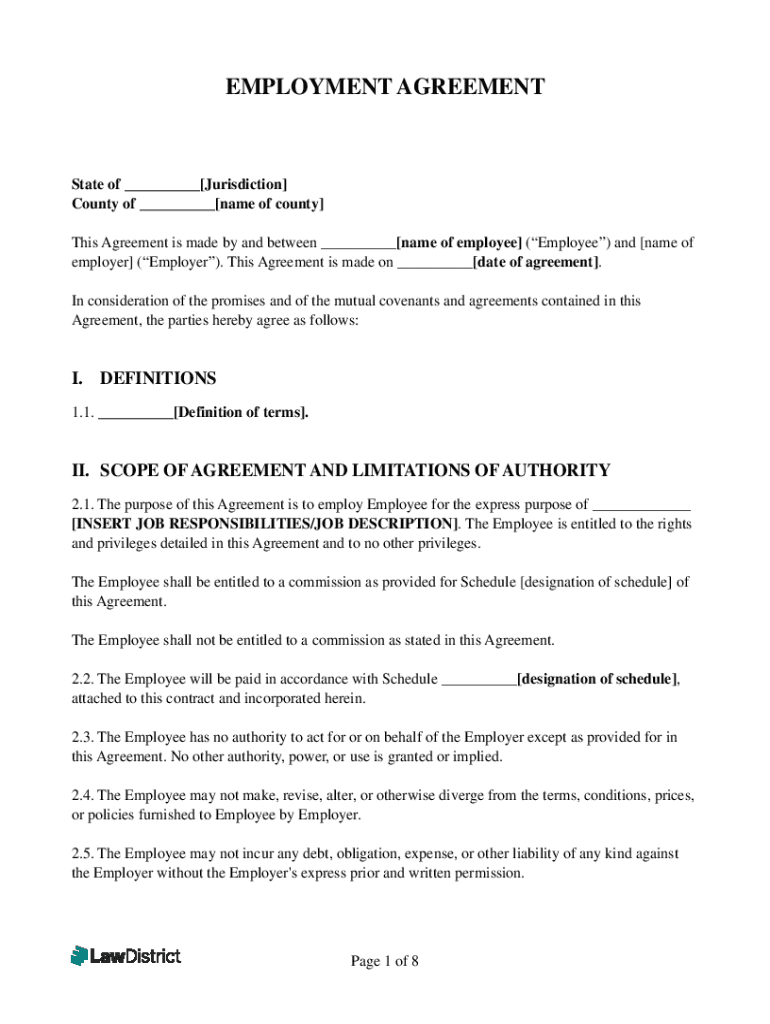 EMPLOYMENT AGREEMENT

State of __________[Jurisdiction]
County of __________[name of county]

This Agreement is made by and between __________[name of employee] ("Employee") and [name of employer] ("Employer"). This Agreement is made on __________[date of agreement].

In consideration of the promises and of the mutual covenants and agreements contained in this Agreement, the parties hereby agree as follows:

I. DEFINITIONS

1.1. __________[Definition of terms].

II. SCOPE OF AGREEMENT AND LIMITATIONS OF AUTHORITY

2.1. The purpose of this Agreement is to employ Employee for the express purpose of _____________ [INSERT JOB RESPONSIBILITIES/JOB DESCRIPTION]. The Employee is entitled to the rights and privileges detailed in this Agreement and to no other privileges.

The Employee shall be entitled to a commission as provided for Schedule [designation of schedule] of this Agreement.

The Employee shall not be entitled to a commission as stated in this Agreement.

2.2. The Employee will be paid in accordance with Schedule __________[designation of schedule], attached to this contract and incorporated herein.

2.3. The Employee has no authority to act for or on behalf of the Employer except as provided for in this Agreement. No other authority, power, or use is granted or implied.

2.4. The Employee may not make, revise, alter, or otherwise diverge from the terms, conditions, prices, or policies furnished to Employee by Employer.

2.5. The Employee may not incur any debt, obligation, expense, or other liability of any kind against the Employer without the Employer's express prior and written permission.

LawDistrict

Page 1 of 8